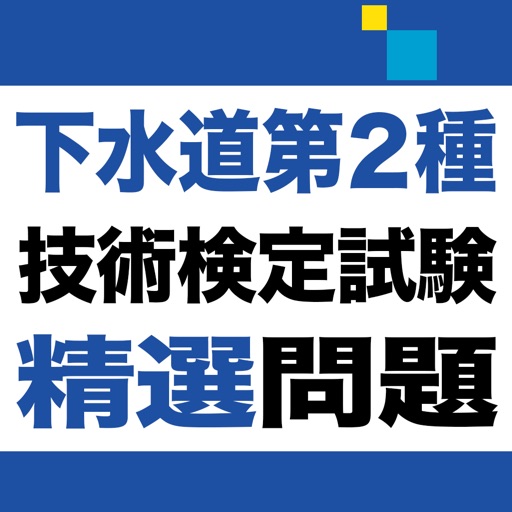 下水道第2種
技術検定試験
精選問題